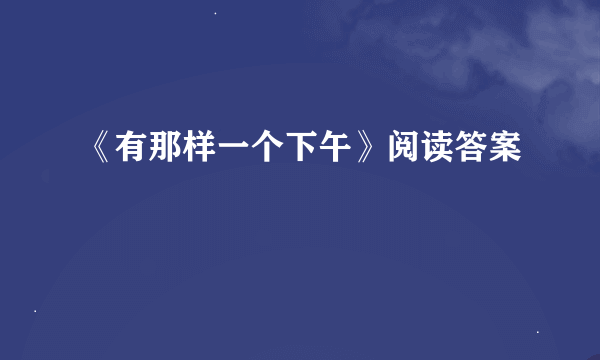 《有那样一个下午》阅读答案